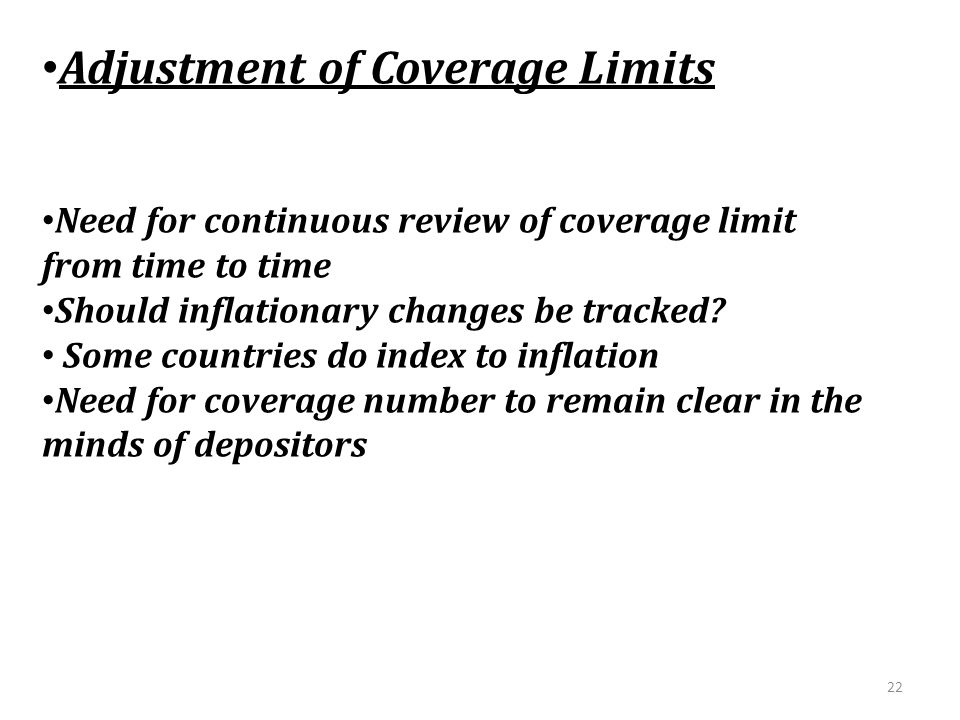 •Adjustment of Coverage Limits

•Need for continuous review of coverage limit from time to time
•Should inflationary changes be tracked?
• Some countries do index to inflation
•Need for coverage number to remain clear in the minds of depositors

22